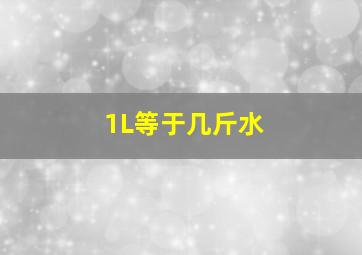 1L等于几斤水